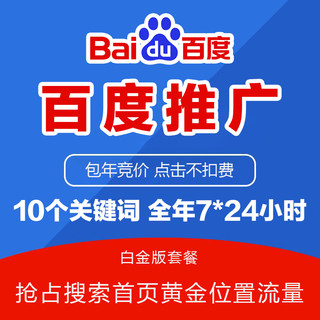 Baidu百度

百度推广

包年竞价 点击不扣费

10个关键词 全年7*24小时

白金版套餐

抢占搜索首页黄金位置流量